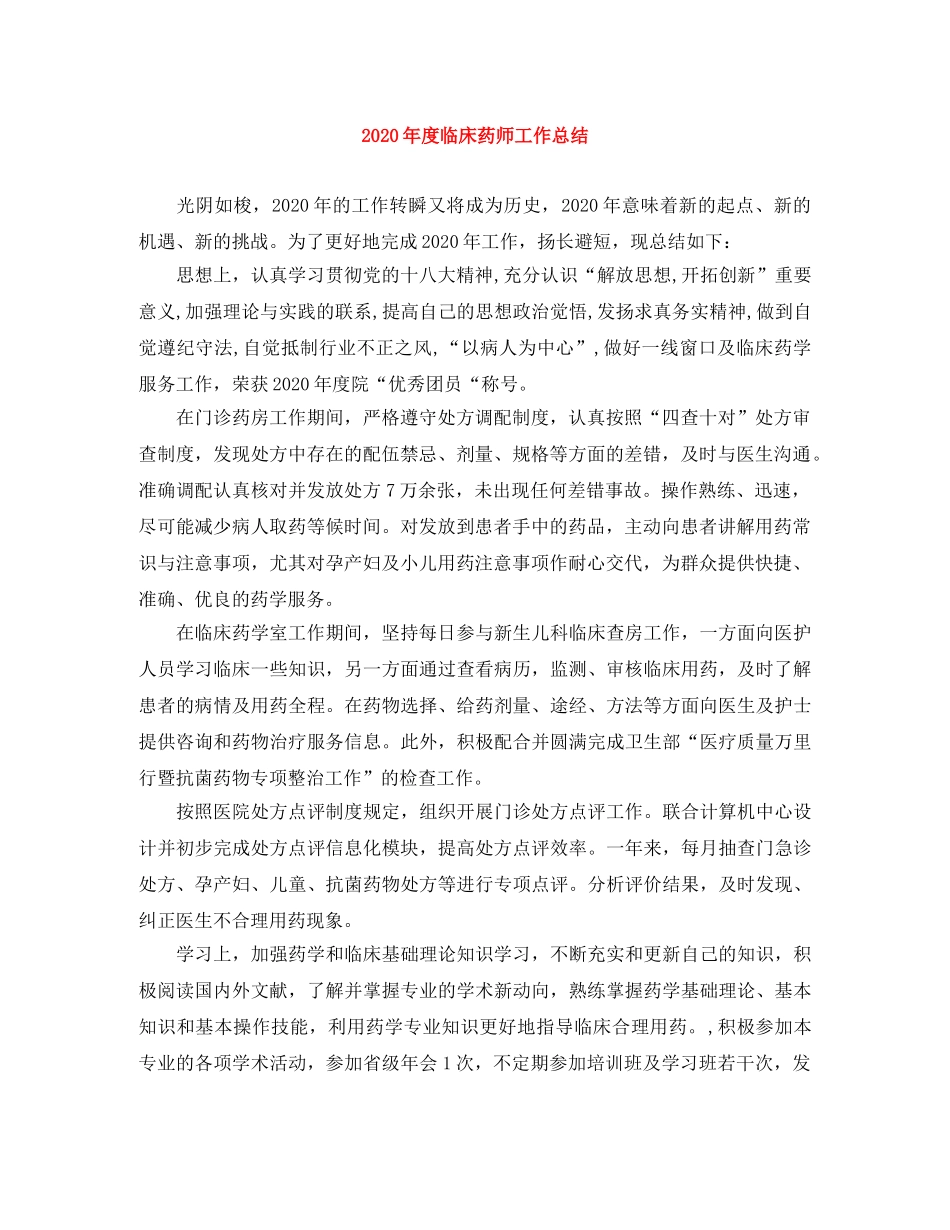 2020年度临床药师工作总结

光阴如梭，2020年的工作转瞬又将成为历史，2020年意味着新的起点、新的机遇、新的挑战。为了更好地完成2020年工作，扬长避短，现总结如下：

思想上，认真学习贯彻党的十八大精神,充分认识“解放思想,开拓创新”重要意义,加强理论与实践的联系,提高自己的思想政治觉悟,发扬求真务实精神,做到自觉遵纪守法,自觉抵制行业不正之风，“以病人为中心”,做好一线窗口及临床药学服务工作，荣获2020年度院“优秀团员“称号。

在门诊药房工作期间，严格遵守处方调配制度，认真按照“四查十对”处方审查制度，发现处方中存在的配伍禁忌、剂量、规格等方面的差错，及时与医生沟通。准确调配认真核对并发放处方7万余张，未出现任何差错事故。操作熟练、迅速，尽可能减少病人取药等候时间。对发放到患者手中的药品，主动向患者讲解用药常识与注意事项，尤其对孕产妇及小儿用药注意事项作耐心交代，为群众提供快捷、准确、优良的药学服务。

在临床药学室工作期间，坚持每日参与新生儿科临床查房工作，一方面向医护人员学习临床一些知识，另一方面通过查看病历，监测、审核临床用药，及时了解患者的病情及用药全程。在药物选择、给药剂量、途经、方法等方面向医生及护士提供咨询和药物治疗服务信息。此外，积极配合并圆满完成卫生部“医疗质量万里行暨抗菌药物专项整治工作”的检查工作。

按照医院处方点评制度规定，组织开展门诊处方点评工作。联合计算机中心设计并初步完成处方点评信息化模块，提高处方点评效率。一年来，每月抽查门急诊处方、孕产妇、儿童、抗菌药物处方等进行专项点评。分析评价结果，及时发现、纠正医生不合理用药现象。

学习上，加强药学和临床基础理论知识学习，不断充实和更新自己的知识，积极阅读国内外文献，了解并掌握专业的学术新动向，熟练掌握药学基础理论、基本知识和基本操作技能，利用药学专业知识更好地指导临床合理用药。,积极参加本专业的各项学术活动，参加省级年会1次，不定期参加培训班及学习班若干次，发